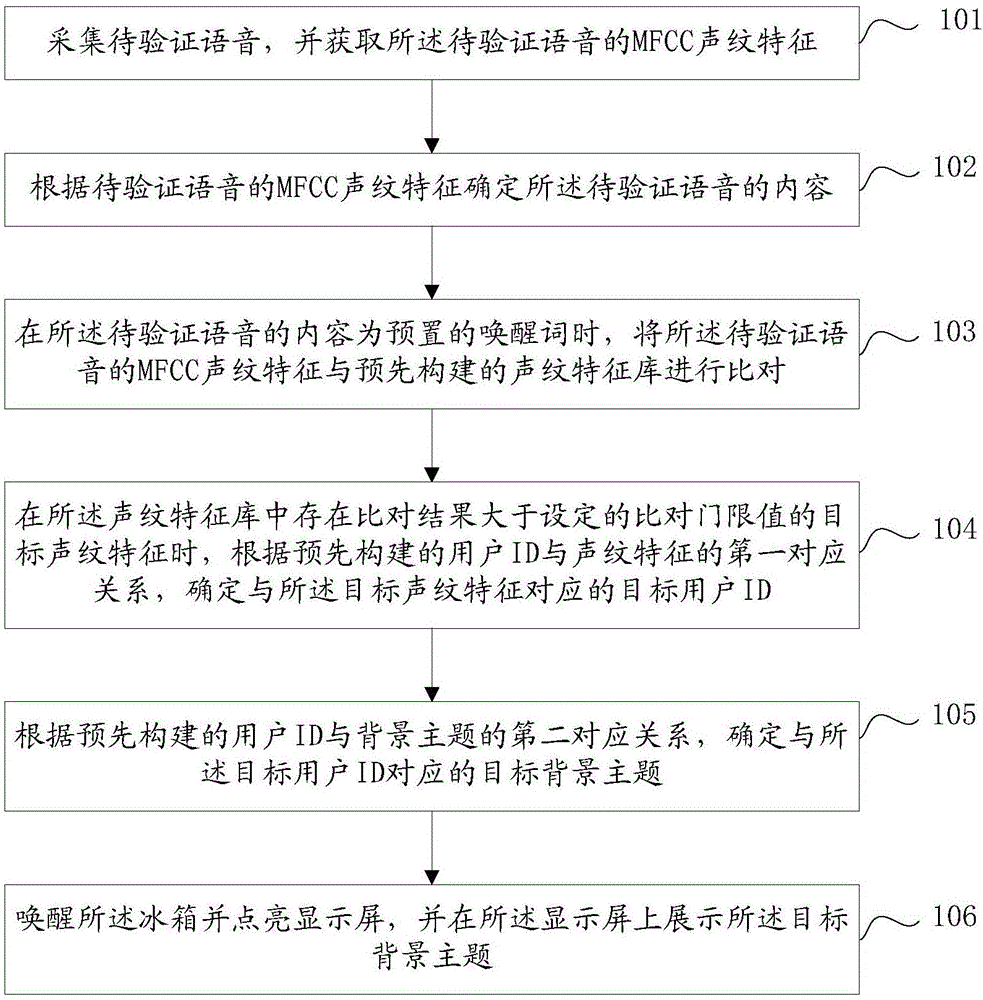 采集待验证语音，并获取所述待验证语音的MFCC声纹特征

101

根据待验证语音的MFCC声纹特征确定所述待验证语音的内容

102

在所述待验证语音的内容为预置的唤醒词时，将所述待验证语音的MFCC声纹特征与预先构建的声纹特征库进行比对

103

在所述声纹特征库中存在比对结果大于设定的比对门限值的目标声纹特征时，根据预先构建的用户ID与声纹特征的第一对应关系，确定与所述目标声纹特征对应的目标用户ID

104

根据预先构建的用户ID与背景主题的第二对应关系，确定与所述目标用户ID对应的目标背景主题

105

唤醒所述冰箱并点亮显示屏，并在所述显示屏上展示所述目标背景主题

106